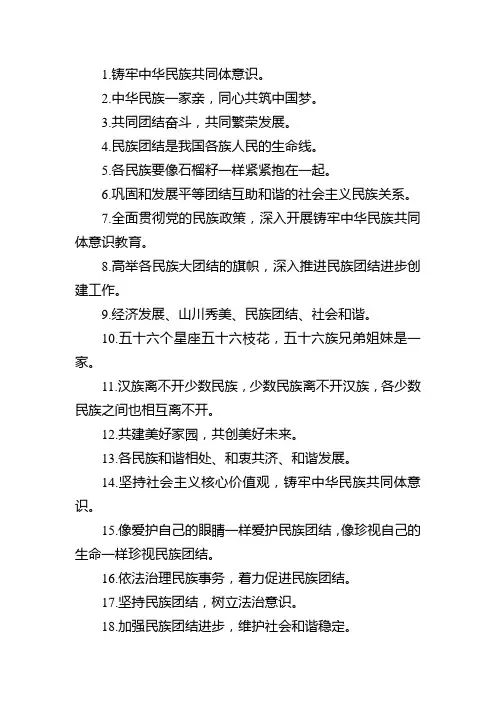 1.铸牢中华民族共同体意识。

2.中华民族一家亲，同心共筑中国梦。

3.共同团结奋斗，共同繁荣发展。

4.民族团结是我国各族人民的生命线。

5.各民族要像石榴籽一样紧紧抱在一起。

6.巩固和发展平等团结互助和谐的社会主义民族关系。

7.全面贯彻党的民族政策，深入开展铸牢中华民族共同体意识教育。

8.高举各民族大团结的旗帜，深入推进民族团结进步创建工作。

9.经济发展、山川秀美、民族团结、社会和谐。

10.五十六个星座五十六枝花，五十六族兄弟姐妹是一家。

11.汉族离不开少数民族，少数民族离不开汉族，各少数民族之间也相互离不开。

12.共建美好家园，共创美好未来。

13.各民族和谐相处、和衷共济、和谐发展。

14.坚持社会主义核心价值观，铸牢中华民族共同体意识。

15.像爱护自己的眼睛一样爱护民族团结，像珍视自己的生命一样珍视民族团结。

16.依法治理民族事务，着力促进民族团结。

17.坚持民族团结，树立法治意识。

18.加强民族团结进步，维护社会和谐稳定。